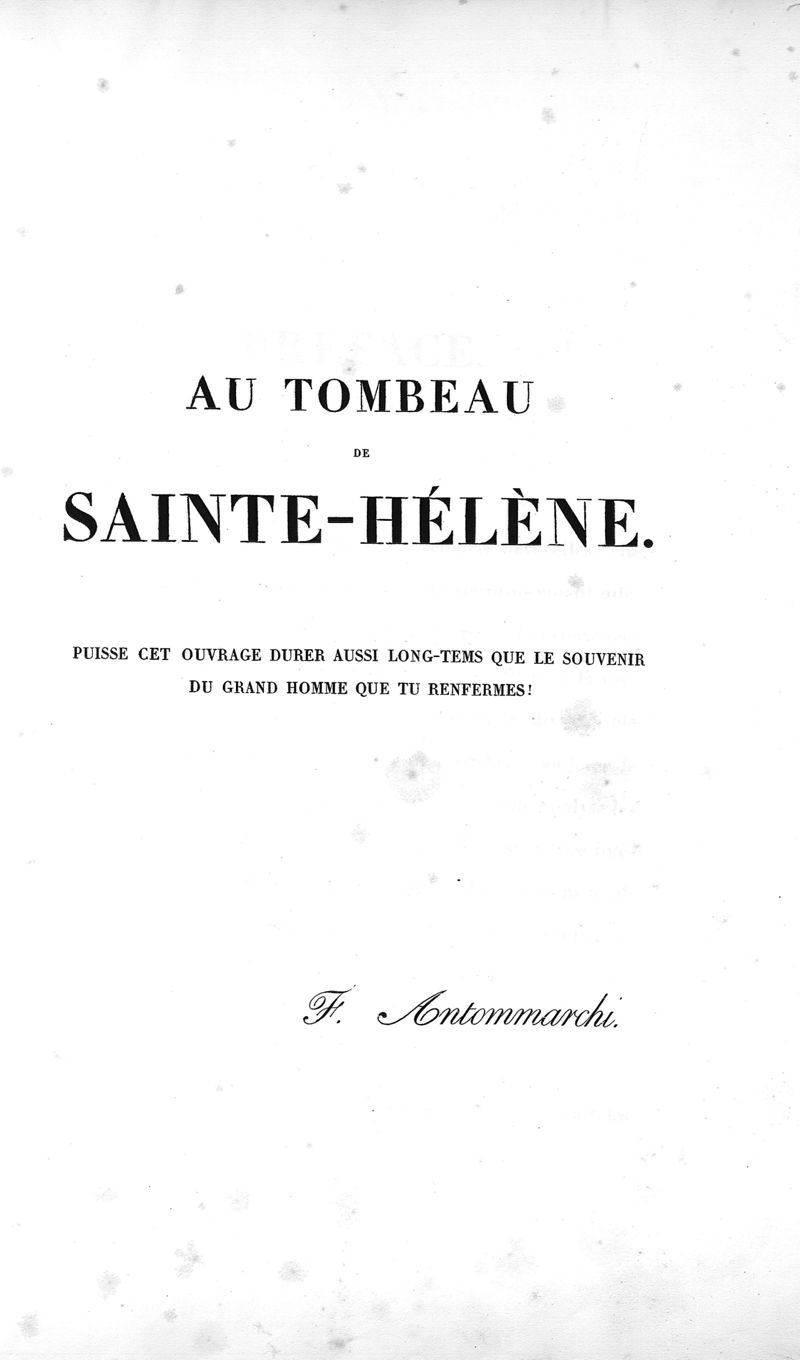 AU TOMBEAU

DE

SAINTE-HÉLÈNE.

PUISSE CET OUVRAGE DURER AUSSI LONG-TEMS QUE LE SOUVENIR DU GRAND HOMME QUE TU RENFERMES!

F. Antommarchi.